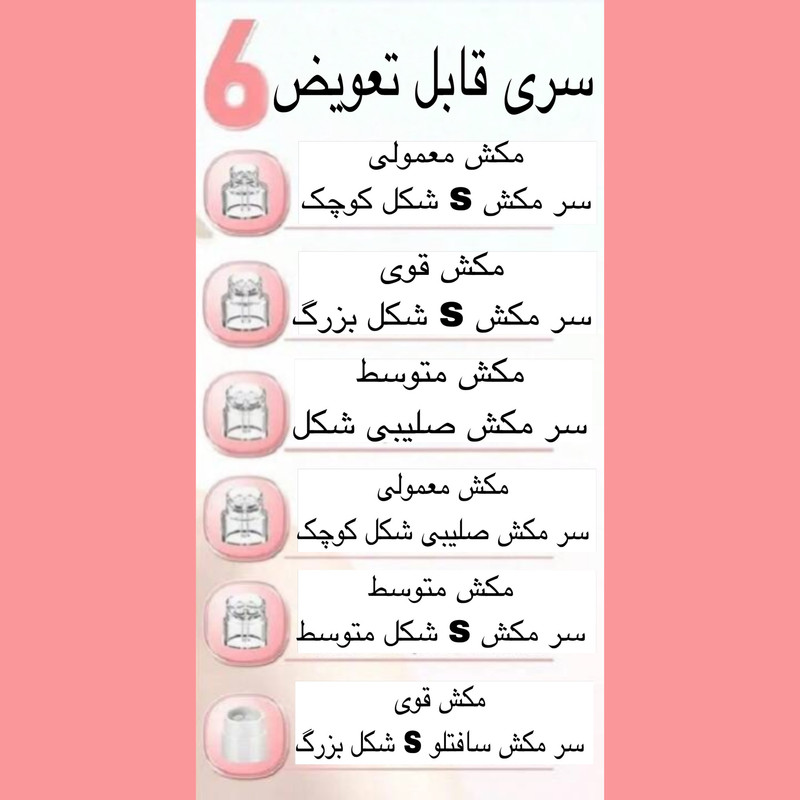 6 سری قابل تعویض

مکش معمولی
سر مکش S شکل کوچک

مکش قوی
سر مکش S شکل بزرگ

مکش متوسط
سر مکش صلیبی شکل

مکش معمولی
سر مکش صلیبی شکل کوچک

مکش متوسط
سر مکش S شکل متوسط

مکش قوی
سر مکش سافتلو S شکل بزرگ